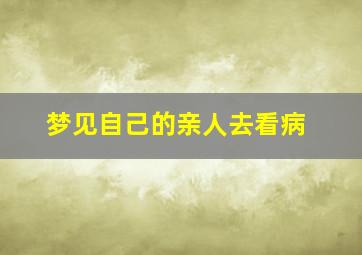 梦见自己的亲人去看病